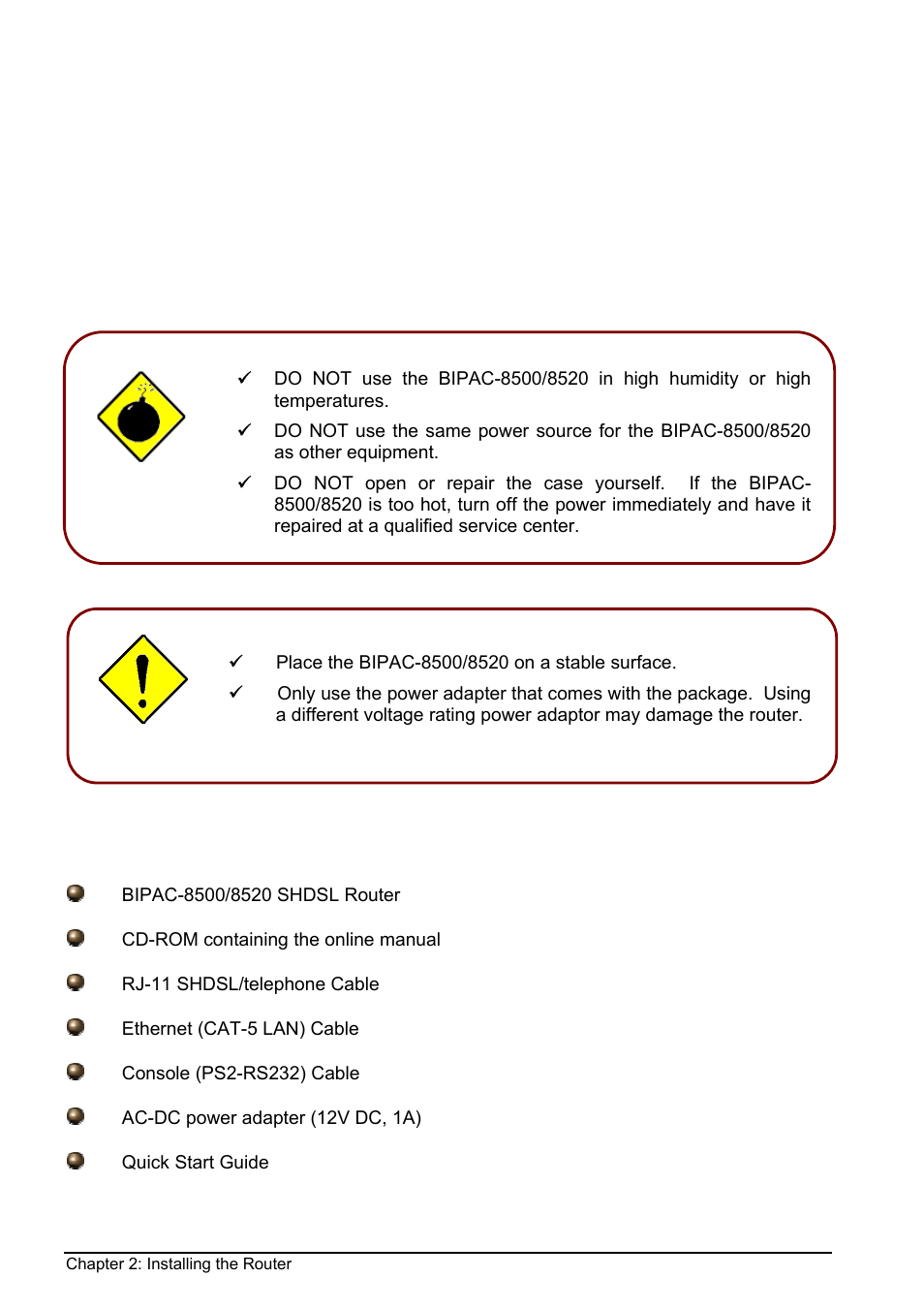 ✓ DO NOT use the BIPAC-8500/8520 in high humidity or high temperatures.

✓ DO NOT use the same power source for the BIPAC-8500/8520 as other equipment.

✓ DO NOT open or repair the case yourself. If the BIPAC-8500/8520 is too hot, turn off the power immediately and have it repaired at a qualified service center.

✓ Place the BIPAC-8500/8520 on a stable surface.

✓ Only use the power adapter that comes with the package. Using a different voltage rating power adaptor may damage the router.

BIPAC-8500/8520 SHDSL Router

CD-ROM containing the online manual

RJ-11 SHDSL/telephone Cable

Ethernet (CAT-5 LAN) Cable

Console (PS2-RS232) Cable

AC-DC power adapter (12V DC, 1A)

Quick Start Guide

Chapter 2: Installing the Router